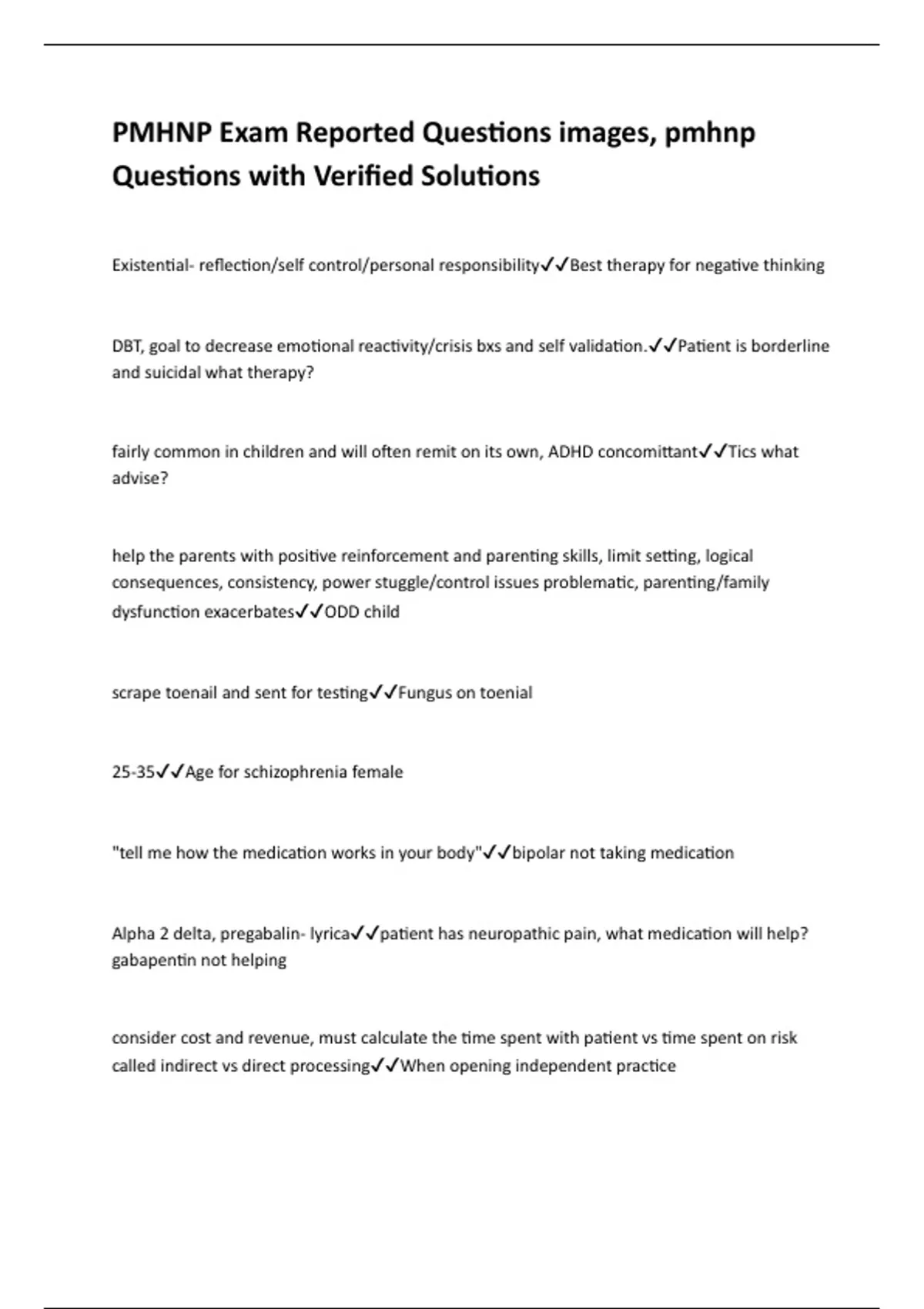 PMHNP Exam Reported Questions images, pmhnp Questions with Verified Solutions

Existential- reflection/self control/personal responsibility✓✓Best therapy for negative thinking

DBT, goal to decrease emotional reactivity/crisis bxs and self validation.✓✓Patient is borderline and suicidal what therapy?

fairly common in children and will often remit on its own, ADHD concomittant✓✓Tics what advise?

help the parents with positive reinforcement and parenting skills, limit setting, logical consequences, consistency, power stuggle/control issues problematic, parenting/family dysfunction exacerbates✓✓ODD child

scrape toenail and sent for testing✓✓Fungus on toenial

25-35✓✓Age for schizophrenia female

"tell me how the medication works in your body"✓✓bipolar not taking medication

Alpha 2 delta, pregabalin- lyrica✓✓patient has neuropathic pain, what medication will help? gabapentin not helping

consider cost and revenue, must calculate the time spent with patient vs time spent on risk called indirect vs direct processing✓✓When opening independent practice